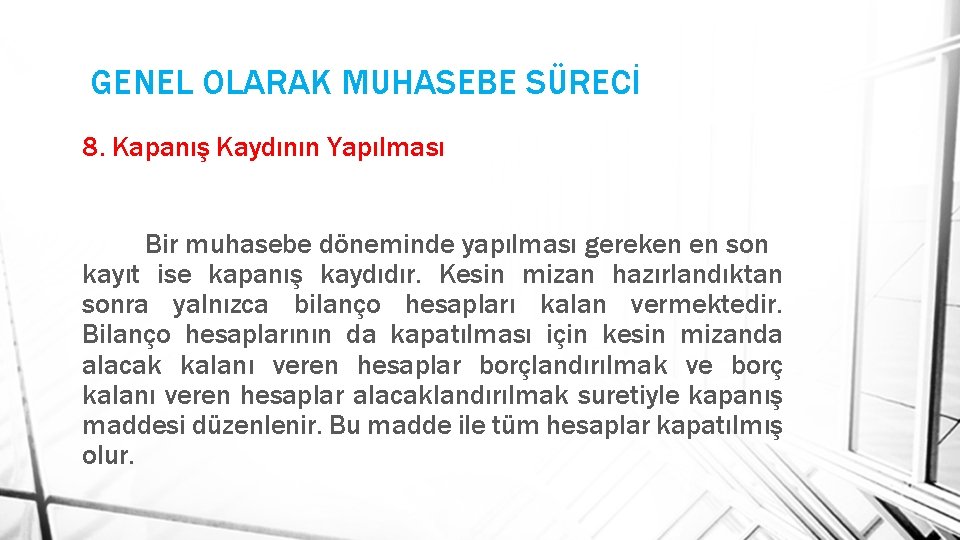 GENEL OLARAK MUHASEBE SÜRECİ

8. Kapanış Kaydının Yapılması

Bir muhasebe döneminde yapılması gereken en son kayıt ise kapanış kaydıdır. Kesin mizan hazırlandıktan sonra yalnızca bilanço hesapları kalan vermektedir. Bilanço hesaplarının da kapatılması için kesin mizanda alacak kalanı veren hesaplar borçlandırılmak ve borç kalanı veren hesaplar alacaklandırılmak suretiyle kapanış maddesi düzenlenir. Bu madde ile tüm hesaplar kapatılmış olur.